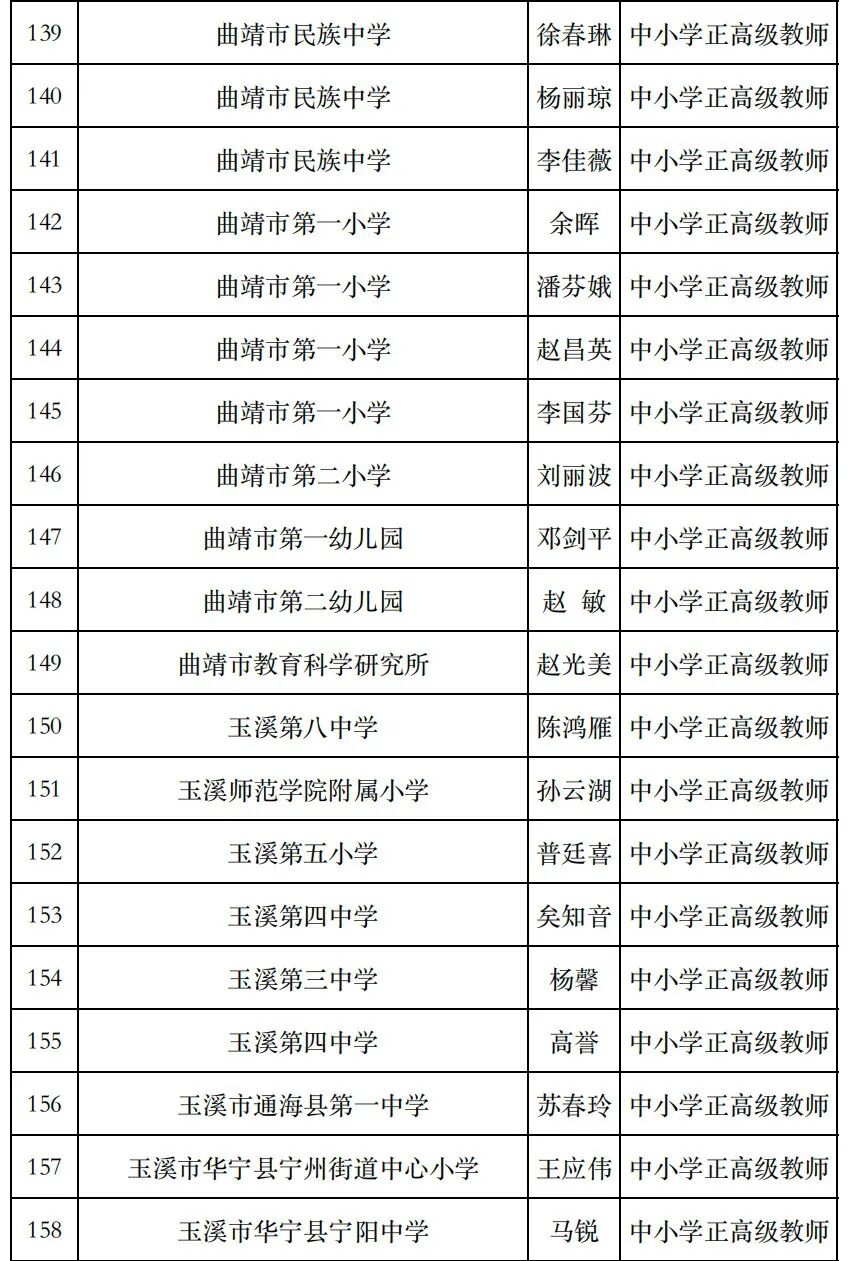 | 139 | 曲靖市民族中学 | 徐春琳 | 中小学正高级教师 |
|---|---|---|---|
| 140 | 曲靖市民族中学 | 杨丽琼 | 中小学正高级教师 |
| 141 | 曲靖市民族中学 | 李佳薇 | 中小学正高级教师 |
| 142 | 曲靖市第一小学 | 余晖 | 中小学正高级教师 |
| 143 | 曲靖市第一小学 | 潘芬娥 | 中小学正高级教师 |
| 144 | 曲靖市第一小学 | 赵昌英 | 中小学正高级教师 |
| 145 | 曲靖市第一小学 | 李国芬 | 中小学正高级教师 |
| 146 | 曲靖市第二小学 | 刘丽波 | 中小学正高级教师 |
| 147 | 曲靖市第一幼儿园 | 邓剑平 | 中小学正高级教师 |
| 148 | 曲靖市第二幼儿园 | 赵 敏 | 中小学正高级教师 |
| 149 | 曲靖市教育科学研究所 | 赵光美 | 中小学正高级教师 |
| 150 | 玉溪第八中学 | 陈鸿雁 | 中小学正高级教师 |
| 151 | 玉溪师范学院附属小学 | 孙云湖 | 中小学正高级教师 |
| 152 | 玉溪第五小学 | 普廷喜 | 中小学正高级教师 |
| 153 | 玉溪第四中学 | 矣知音 | 中小学正高级教师 |
| 154 | 玉溪第三中学 | 杨馨 | 中小学正高级教师 |
| 155 | 玉溪第四中学 | 高誉 | 中小学正高级教师 |
| 156 | 玉溪市通海县第一中学 | 苏春玲 | 中小学正高级教师 |
| 157 | 玉溪市华宁县宁州街道中心小学 | 王应伟 | 中小学正高级教师 |
| 158 | 玉溪市华宁县宁阳中学 | 马锐 | 中小学正高级教师 |